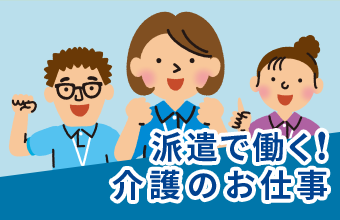 派遣で働く!
介護のお仕事